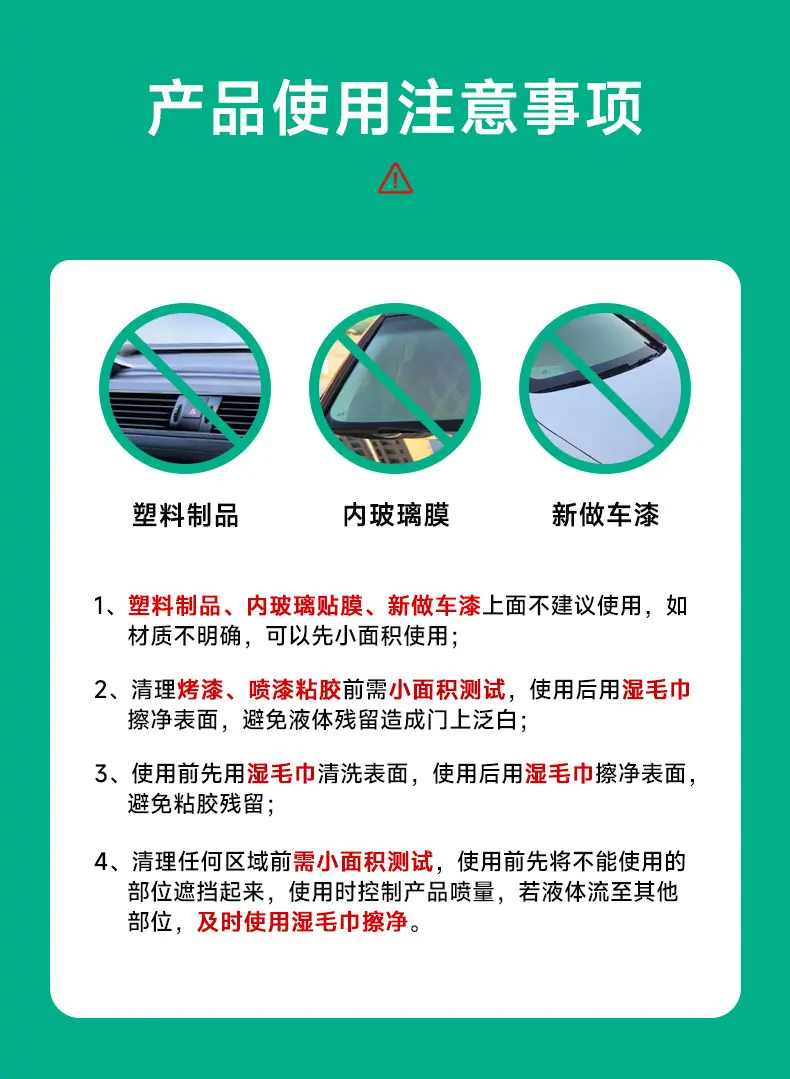 产品使用注意事项

塑料制品

内玻璃膜

新做车漆

1、塑料制品、内玻璃贴膜、新做车漆上面不建议使用，如材质不明确，可以先小面积使用；

2、清理烤漆、喷漆粘胶前需小面积测试，使用后用湿毛巾擦净表面，避免液体残留造成门上泛白；

3、使用前先用湿毛巾清洗表面，使用后用湿毛巾擦净表面，避免粘胶残留；

4、清理任何区域前需小面积测试，使用前先将不能使用的部位遮挡起来，使用时控制产品喷量，若液体流至其他部位，及时使用湿毛巾擦净。